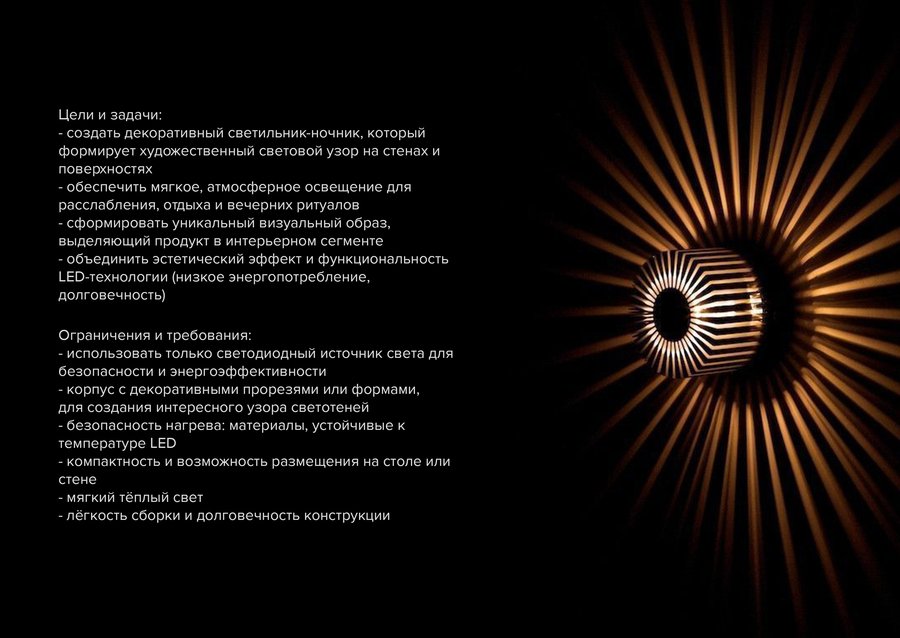 Цели и задачи:
- создать декоративный светильник-ночник, который формирует художественный световой узор на стенах и поверхностях
- обеспечить мягкое, атмосферное освещение для расслабления, отдыха и вечерних ритуалов
- сформировать уникальный визуальный образ, выделяющий продукт в интерьерном сегменте
- объединить эстетический эффект и функциональность LED-технологии (низкое энергопотребление, долговечность)

Ограничения и требования:
- использовать только светодиодный источник света для безопасности и энергоэффективности
- корпус с декоративными прорезями или формами, для создания интересного узора светотеней
- безопасность нагрева: материалы, устойчивые к температуре LED
- компактность и возможность размещения на столе или стене
- мягкий тёплый свет
- лёгкость сборки и долговечность конструкции